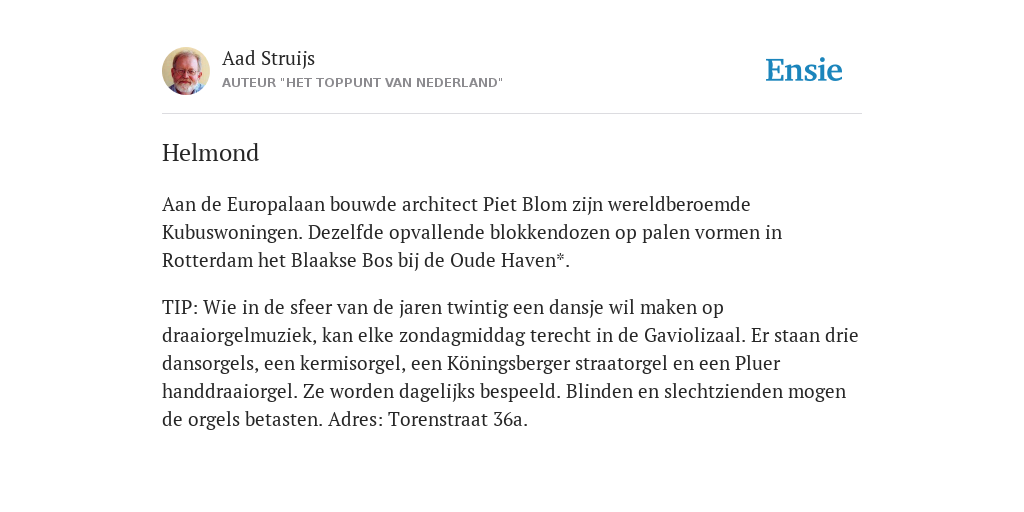 Aad Struijs
AUTEUR "HET TOPPUNT VAN NEDERLAND"

Ensie

Helmond

Aan de Europalaan bouwde architect Piet Blom zijn wereldberoemde Kubuswoningen. Dezelfde opvallende blokkendozen op palen vormen in Rotterdam het Blaakse Bos bij de Oude Haven*.

TIP: Wie in de sfeer van de jaren twintig een dansje wil maken op draaiorgelmuziek, kan elke zondagmiddag terecht in de Gaviolizaal. Er staan drie dansorgels, een kermisorgel, een Köningsberger straatorgel en een Pluer handdraaiorgel. Ze worden dagelijks bespeeld. Blinden en slechtzienden mogen de orgels betasten. Adres: Torenstraat 36a.